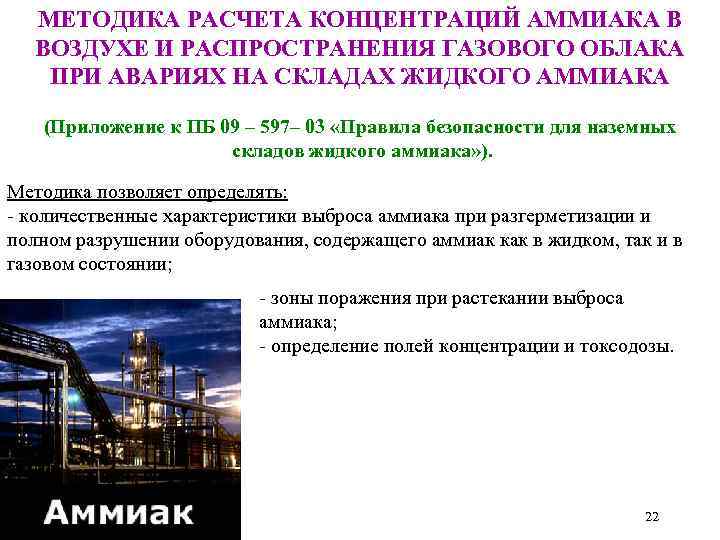 МЕТОДИКА РАСЧЕТА КОНЦЕНТРАЦИЙ АММИАКА В ВОЗДУХЕ И РАСПРОСТРАНЕНИЯ ГАЗОВОГО ОБЛАКА ПРИ АВАРИЯХ НА СКЛАДАХ ЖИДКОГО АММИАКА

(Приложение к ПБ 09 – 597– 03 «Правила безопасности для наземных складов жидкого аммиака»).

Методика позволяет определять:
- количественные характеристики выброса аммиака при разгерметизации и полном разрушении оборудования, содержащего аммиак как в жидком, так и в газовом состоянии;

- зоны поражения при растекании выброса аммиака;
- определение полей концентрации и токсодозы.

Аммиак

22